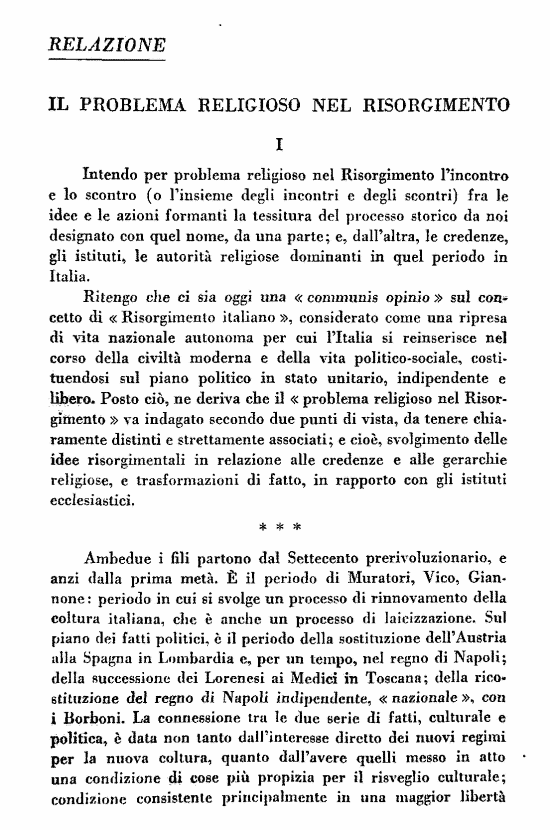 RELAZIONE

IL PROBLEMA RELIGIOSO NEL RISORGIMENTO

I

Intendo per problema religioso nel Risorgimento l'incontro e lo scontro (o l'insieme degli incontri e degli scontri) fra le idee e le azioni formanti la tessitura del processo storico da noi designato con quel nome, da una parte; e, dall'altra, le credenze, gli istituti, le autorità religiose dominanti in quel periodo in Italia.

Ritengo che ci sia oggi una « communis opinio » sul concetto di « Risorgimento italiano », considerato come una ripresa di vita nazionale autonoma per cui l'Italia si reinserisce nel corso della civiltà moderna e della vita politico-sociale, costituendosi sul piano politico in stato unitario, indipendente e libero. Posto ciò, ne deriva che il « problema religioso nel Risorgimento » va indagato secondo due punti di vista, da tenere chiaramente distinti e strettamente associati; e cioè, svolgimento delle idee risorgimentali in relazione alle credenze e alle gerarchie religiose, e trasformazioni di fatto, in rapporto con gli istituti ecclesiastici.

* * *

Ambedue i fili partono dal Settecento prerivoluzionario, e anzi dalla prima metà. È il periodo di Muratori, Vico, Giannone: periodo in cui si svolge un processo di rinnovamento della coltura italiana, che è anche un processo di laicizzazione. Sul piano dei fatti politici, è il periodo della sostituzione dell'Austria alla Spagna in Lombardia e, per un tempo, nel regno di Napoli; della successione dei Lorenesi ai Medici in Toscana; della ricostituzione del regno di Napoli indipendente, « nazionale », con i Borboni. La connessione tra le due serie di fatti, culturale e politica, è data non tanto dall'interesse diretto dei nuovi regimi per la nuova coltura, quanto dall'avere quelli messo in atto una condizione di cose più propizia per il risveglio culturale; condizione consistente principalmente in una maggior libertà